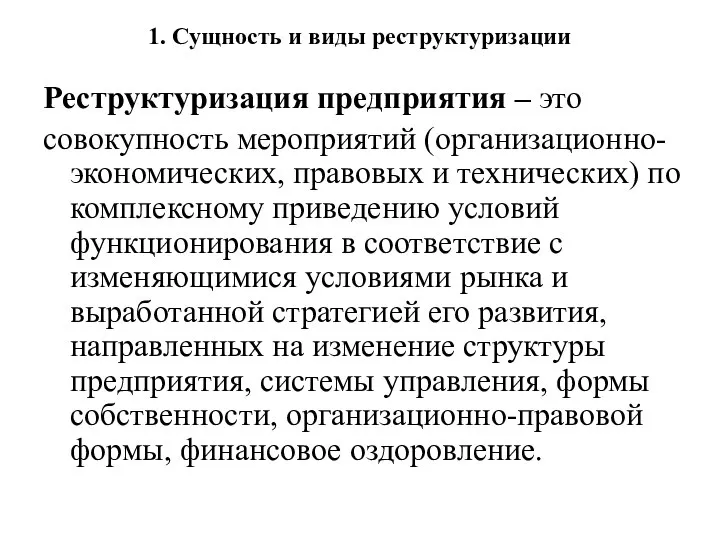 1. Сущность и виды реструктуризации

Реструктуризация предприятия – это совокупность мероприятий (организационно-экономических, правовых и технических) по комплексному приведению условий функционирования в соответствие с изменяющимися условиями рынка и выработанной стратегией его развития, направленных на изменение структуры предприятия, системы управления, формы собственности, организационно-правовой формы, финансовое оздоровление.